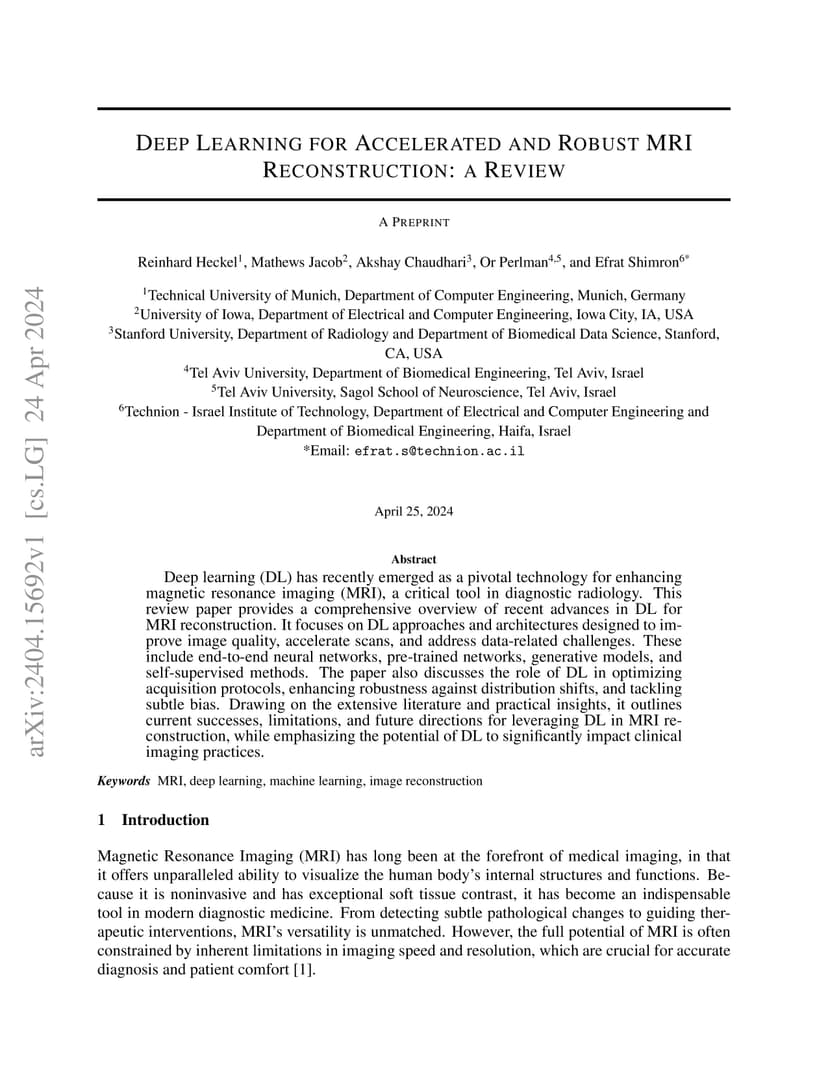 arXiv:2404.15692v1 [cs.LG] 24 Apr 2024

DEEP LEARNING FOR ACCELERATED AND ROBUST MRI RECONSTRUCTION: A REVIEW

A PREPRINT

Reinhard Heckel$^1$, Mathews Jacob$^2$, Akshay Chaudhari$^3$, Or Perlman$^{4,5}$, and Efrat Shimron$^{6*}$

$^1$Technical University of Munich, Department of Computer Engineering, Munich, Germany
$^2$University of Iowa, Department of Electrical and Computer Engineering, Iowa City, IA, USA
$^3$Stanford University, Department of Radiology and Department of Biomedical Data Science, Stanford, CA, USA
$^4$Tel Aviv University, Department of Biomedical Engineering, Tel Aviv, Israel
$^5$Tel Aviv University, Sagol School of Neuroscience, Tel Aviv, Israel
$^6$Technion - Israel Institute of Technology, Department of Electrical and Computer Engineering and Department of Biomedical Engineering, Haifa, Israel
*Email: efrat.s@technion.ac.il

April 25, 2024

Abstract

Deep learning (DL) has recently emerged as a pivotal technology for enhancing magnetic resonance imaging (MRI), a critical tool in diagnostic radiology. This review paper provides a comprehensive overview of recent advances in DL for MRI reconstruction. It focuses on DL approaches and architectures designed to improve image quality, accelerate scans, and address data-related challenges. These include end-to-end neural networks, pre-trained networks, generative models, and self-supervised methods. The paper also discusses the role of DL in optimizing acquisition protocols, enhancing robustness against distribution shifts, and tackling subtle bias. Drawing on the extensive literature and practical insights, it outlines current successes, limitations, and future directions for leveraging DL in MRI reconstruction, while emphasizing the potential of DL to significantly impact clinical imaging practices.

Keywords MRI, deep learning, machine learning, image reconstruction

1 Introduction

Magnetic Resonance Imaging (MRI) has long been at the forefront of medical imaging, in that it offers unparalleled ability to visualize the human body's internal structures and functions. Because it is noninvasive and has exceptional soft tissue contrast, it has become an indispensable tool in modern diagnostic medicine. From detecting subtle pathological changes to guiding therapeutic interventions, MRI's versatility is unmatched. However, the full potential of MRI is often constrained by inherent limitations in imaging speed and resolution, which are crucial for accurate diagnosis and patient comfort [1].